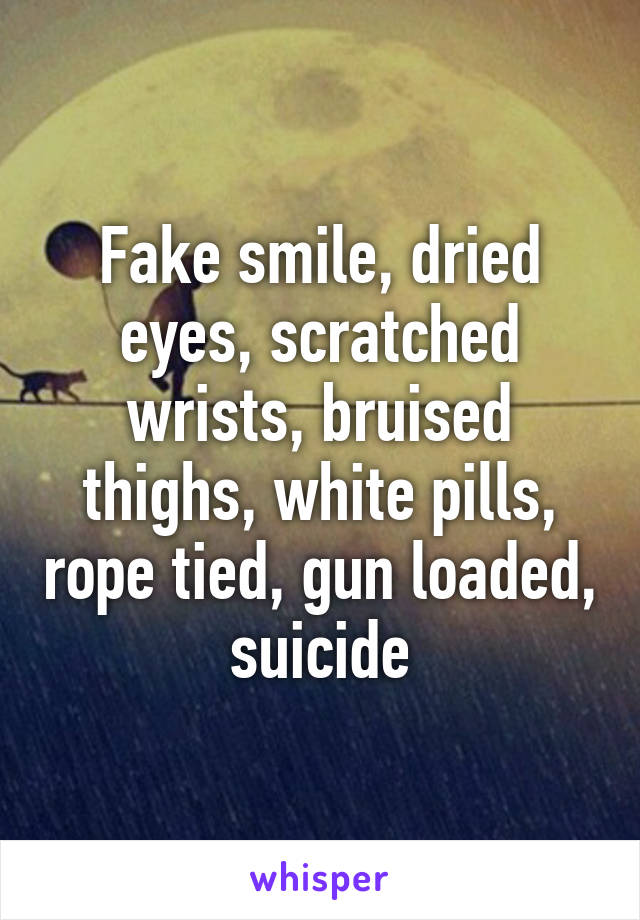 Fake smile, dried eyes, scratched wrists, bruised thighs, white pills, rope tied, gun loaded, suicide

whisper